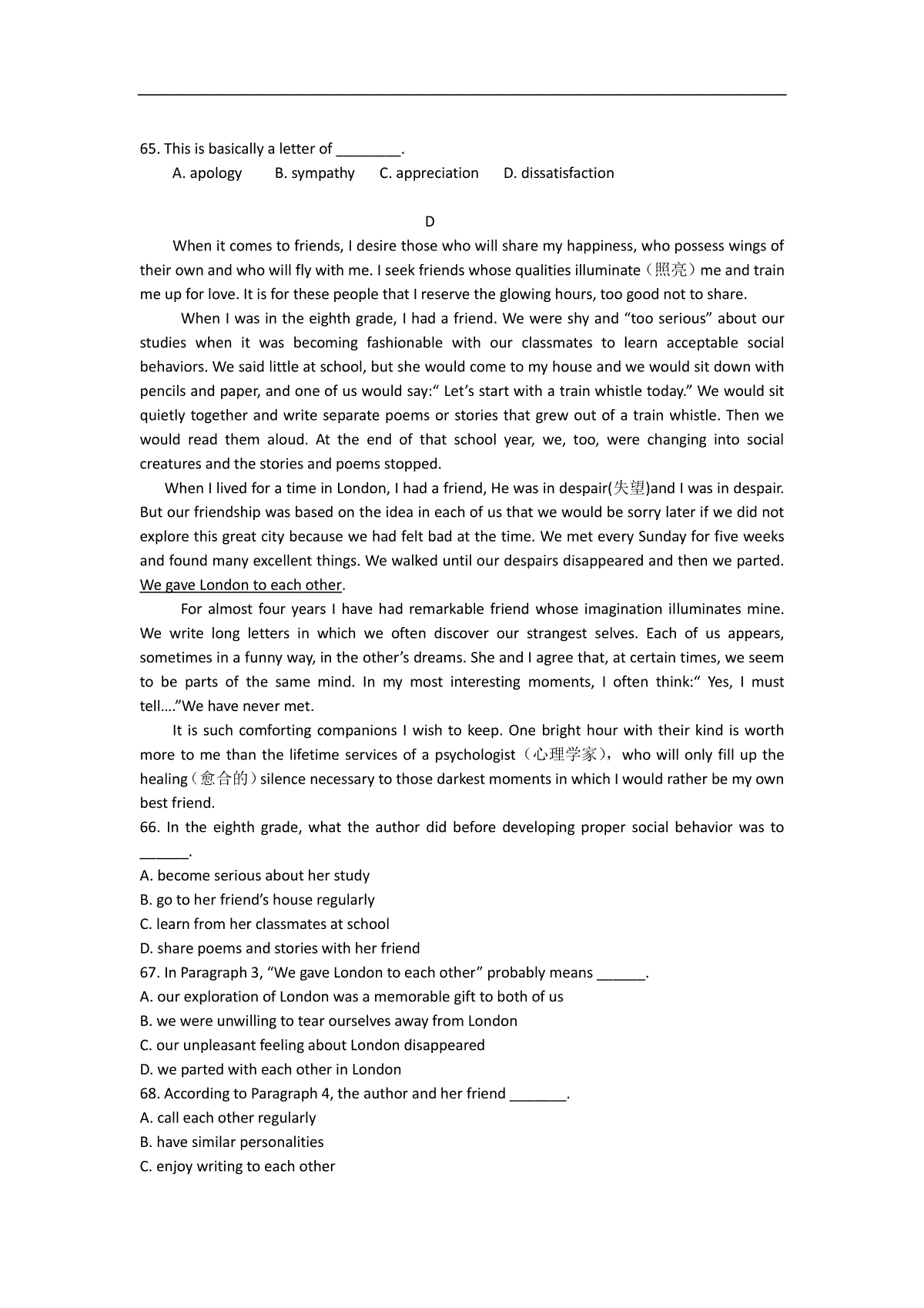 65. This is basically a letter of ________.

A. apology B. sympathy C. appreciation D. dissatisfaction

D

When it comes to friends, I desire those who will share my happiness, who possess wings of their own and who will fly with me. I seek friends whose qualities illuminate（照亮）me and train me up for love. It is for these people that I reserve the glowing hours, too good not to share.

When I was in the eighth grade, I had a friend. We were shy and “too serious” about our studies when it was becoming fashionable with our classmates to learn acceptable social behaviors. We said little at school, but she would come to my house and we would sit down with pencils and paper, and one of us would say:“ Let’s start with a train whistle today.” We would sit quietly together and write separate poems or stories that grew out of a train whistle. Then we would read them aloud. At the end of that school year, we, too, were changing into social creatures and the stories and poems stopped.

When I lived for a time in London, I had a friend, He was in despair(失望)and I was in despair. But our friendship was based on the idea in each of us that we would be sorry later if we did not explore this great city because we had felt bad at the time. We met every Sunday for five weeks and found many excellent things. We walked until our despairs disappeared and then we parted. We gave London to each other.

For almost four years I have had remarkable friend whose imagination illuminates mine. We write long letters in which we often discover our strangest selves. Each of us appears, sometimes in a funny way, in the other’s dreams. She and I agree that, at certain times, we seem to be parts of the same mind. In my most interesting moments, I often think:“ Yes, I must tell....”We have never met.

It is such comforting companions I wish to keep. One bright hour with their kind is worth more to me than the lifetime services of a psychologist（心理学家）, who will only fill up the healing（愈合的）silence necessary to those darkest moments in which I would rather be my own best friend.

66. In the eighth grade, what the author did before developing proper social behavior was to ______.
A. become serious about her study
B. go to her friend’s house regularly
C. learn from her classmates at school
D. share poems and stories with her friend
67. In Paragraph 3, “We gave London to each other” probably means ______.
A. our exploration of London was a memorable gift to both of us
B. we were unwilling to tear ourselves away from London
C. our unpleasant feeling about London disappeared
D. we parted with each other in London
68. According to Paragraph 4, the author and her friend _______.
A. call each other regularly
B. have similar personalities
C. enjoy writing to each other